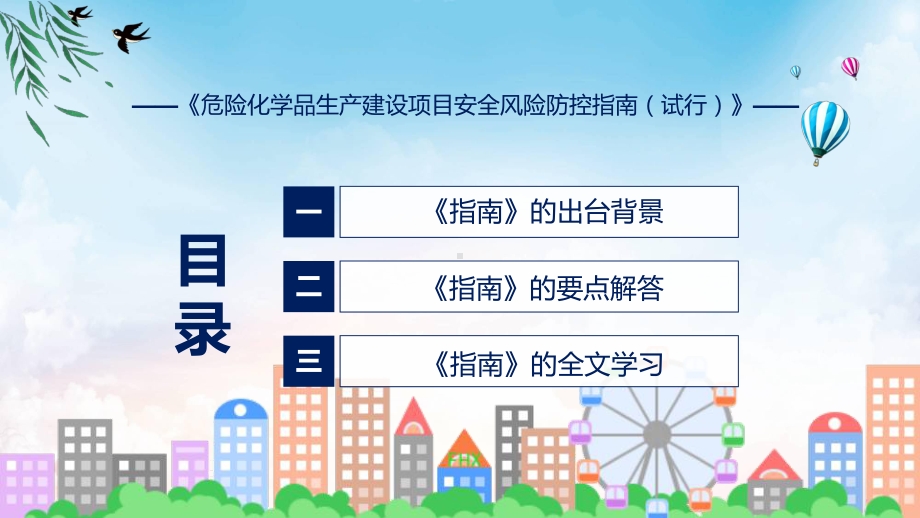 ——《危险化学品生产建设项目安全风险防控指南（试行）》——

目录

一 《指南》的出台背景

二 《指南》的要点解答

三 《指南》的全文学习

FHX